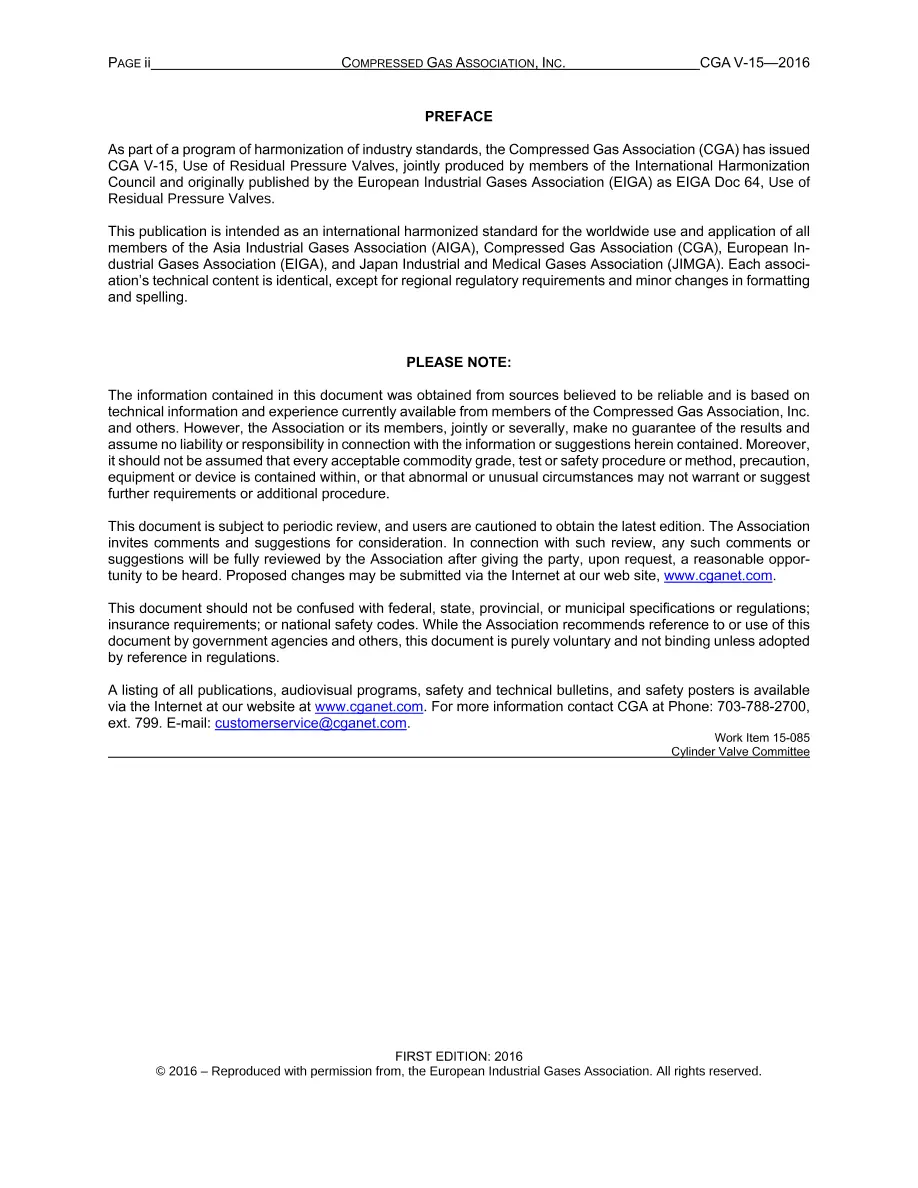 PAGE ii COMPRESSED GAS ASSOCIATION, INC. CGA V-15—2016

PREFACE

As part of a program of harmonization of industry standards, the Compressed Gas Association (CGA) has issued CGA V-15, Use of Residual Pressure Valves, jointly produced by members of the International Harmonization Council and originally published by the European Industrial Gases Association (EIGA) as EIGA Doc 64, Use of Residual Pressure Valves.

This publication is intended as an international harmonized standard for the worldwide use and application of all members of the Asia Industrial Gases Association (AIGA), Compressed Gas Association (CGA), European Industrial Gases Association (EIGA), and Japan Industrial and Medical Gases Association (JIMGA). Each association's technical content is identical, except for regional regulatory requirements and minor changes in formatting and spelling.

PLEASE NOTE:

The information contained in this document was obtained from sources believed to be reliable and is based on technical information and experience currently available from members of the Compressed Gas Association, Inc. and others. However, the Association or its members, jointly or severally, make no guarantee of the results and assume no liability or responsibility in connection with the information or suggestions herein contained. Moreover, it should not be assumed that every acceptable commodity grade, test or safety procedure or method, precaution, equipment or device is contained within, or that abnormal or unusual circumstances may not warrant or suggest further requirements or additional procedure.

This document is subject to periodic review, and users are cautioned to obtain the latest edition. The Association invites comments and suggestions for consideration. In connection with such review, any such comments or suggestions will be fully reviewed by the Association after giving the party, upon request, a reasonable opportunity to be heard. Proposed changes may be submitted via the Internet at our web site, www.cganet.com.

This document should not be confused with federal, state, provincial, or municipal specifications or regulations; insurance requirements; or national safety codes. While the Association recommends reference to or use of this document by government agencies and others, this document is purely voluntary and not binding unless adopted by reference in regulations.

A listing of all publications, audiovisual programs, safety and technical bulletins, and safety posters is available via the Internet at our website at www.cganet.com. For more information contact CGA at Phone: 703-788-2700, ext. 799. E-mail: customerservice@cganet.com.

Work Item 15-085
Cylinder Valve Committee

FIRST EDITION: 2016
© 2016 – Reproduced with permission from, the European Industrial Gases Association. All rights reserved.